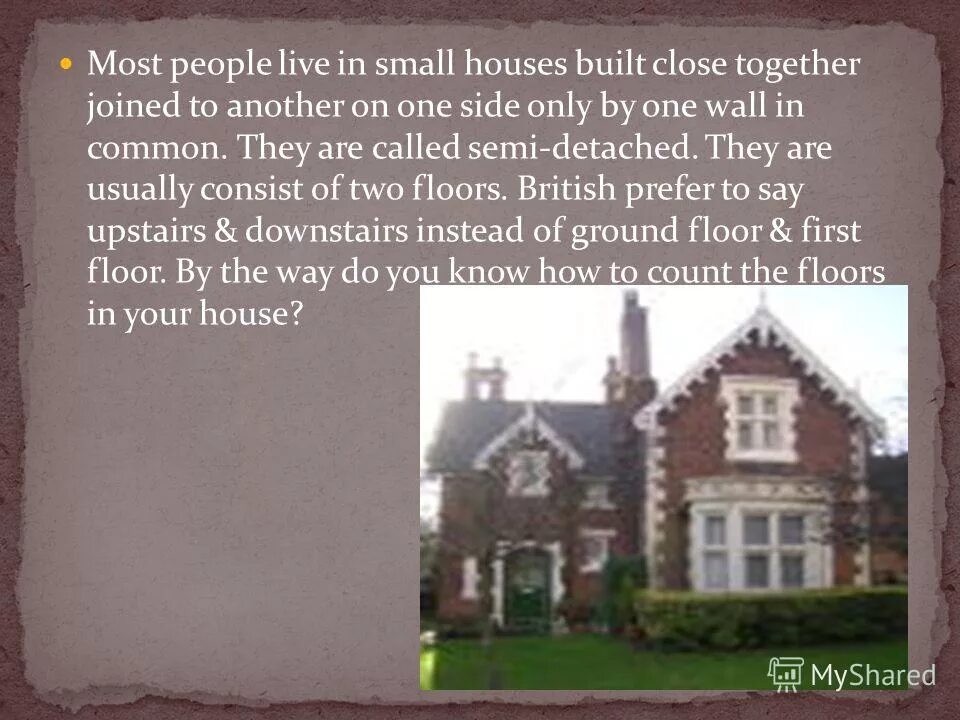 Most people live in small houses built close together joined to another on one side only by one wall in common. They are called semi-detached. They are usually consist of two floors. British prefer to say upstairs & downstairs instead of ground floor & first floor. By the way do you know how to count the floors in your house?

MyShared